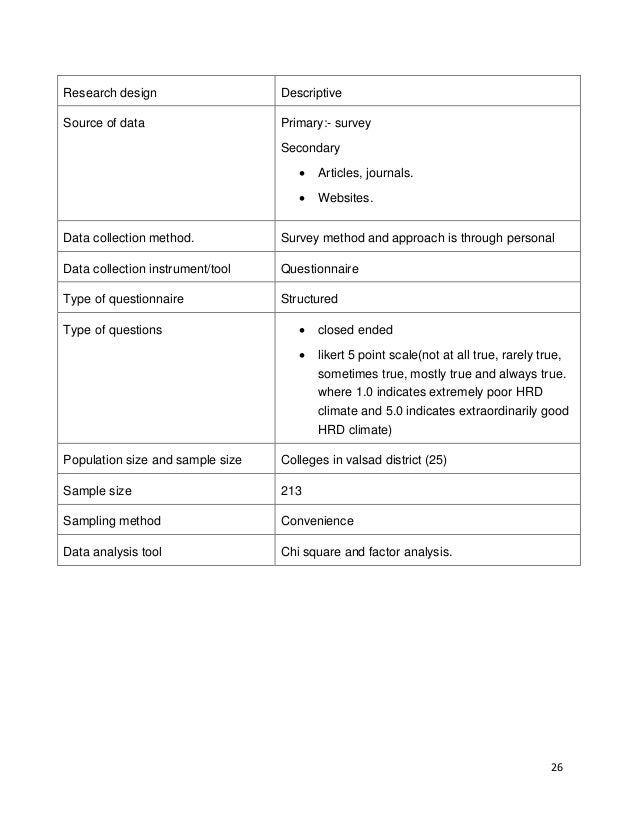 | Research design | Descriptive |
|---|---|
| Source of data | Primary:- survey<br>Secondary<br>• Articles, journals.<br>• Websites. |
| Data collection method. | Survey method and approach is through personal |
| Data collection instrument/tool | Questionnaire |
| Type of questionnaire | Structured |
| Type of questions | • closed ended<br>• likert 5 point scale(not at all true, rarely true, sometimes true, mostly true and always true. where 1.0 indicates extremely poor HRD climate and 5.0 indicates extraordinarily good HRD climate) |
| Population size and sample size | Colleges in valsad district (25) |
| Sample size | 213 |
| Sampling method | Convenience |
| Data analysis tool | Chi square and factor analysis. |

26